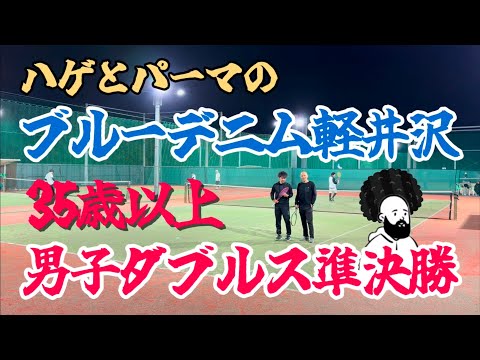 ハゲとパーマの

ブルーデニム軽井沢

35歳以上

男子ダブルス準決勝